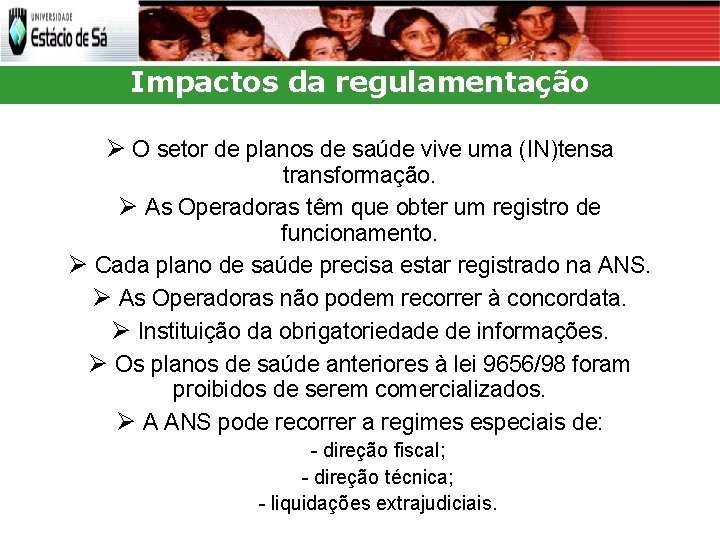 UNIVERSIDADE
Estácio de Sá

Impactos da regulamentação

➢ O setor de planos de saúde vive uma (IN)tensa transformação.

➢ As Operadoras têm que obter um registro de funcionamento.

➢ Cada plano de saúde precisa estar registrado na ANS.

➢ As Operadoras não podem recorrer à concordata.

➢ Instituição da obrigatoriedade de informações.

➢ Os planos de saúde anteriores à lei 9656/98 foram proibidos de serem comercializados.

➢ A ANS pode recorrer a regimes especiais de:

- direção fiscal;

- direção técnica;

- liquidações extrajudiciais.